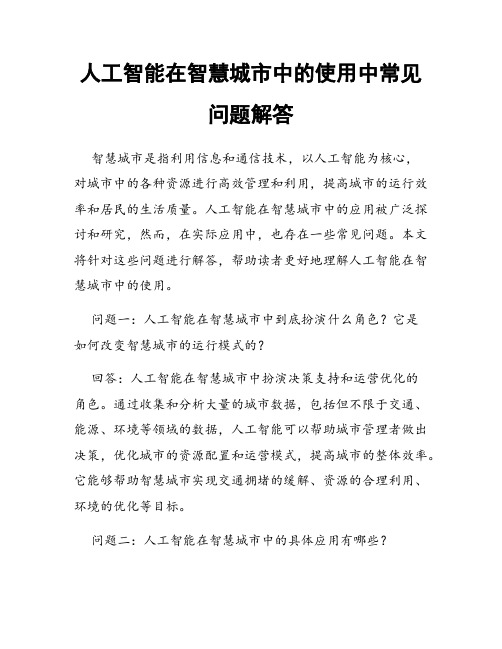 人工智能在智慧城市中的使用中常见问题解答

智慧城市是指利用信息和通信技术，以人工智能为核心，对城市中的各种资源进行高效管理和利用，提高城市的运行效率和居民的生活质量。人工智能在智慧城市中的应用被广泛探讨和研究，然而，在实际应用中，也存在一些常见问题。本文将针对这些问题进行解答，帮助读者更好地理解人工智能在智慧城市中的使用。

问题一：人工智能在智慧城市中到底扮演什么角色？它是如何改变智慧城市的运行模式的？

回答：人工智能在智慧城市中扮演决策支持和运营优化的角色。通过收集和分析大量的城市数据，包括但不限于交通、能源、环境等领域的数据，人工智能可以帮助城市管理者做出决策，优化城市的资源配置和运营模式，提高城市的整体效率。它能够帮助智慧城市实现交通拥堵的缓解、资源的合理利用、环境的优化等目标。

问题二：人工智能在智慧城市中的具体应用有哪些？